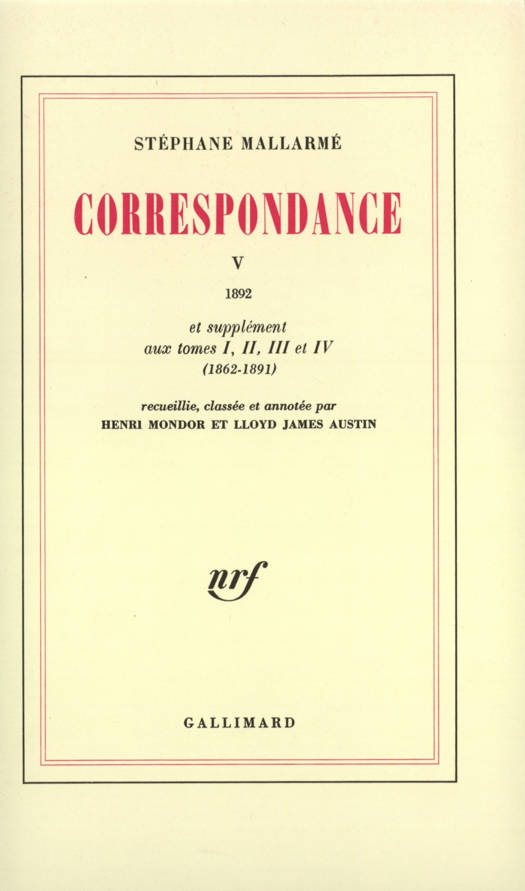 STÉPHANE MALLARMÉ

CORRESPONDANCE

V

1892

et supplément
aux tomes I, II, III et IV
(1862-1891)

recueillie, classée et annotée par
HENRI MONDOR ET LLOYD JAMES AUSTIN

nrf

GALLIMARD